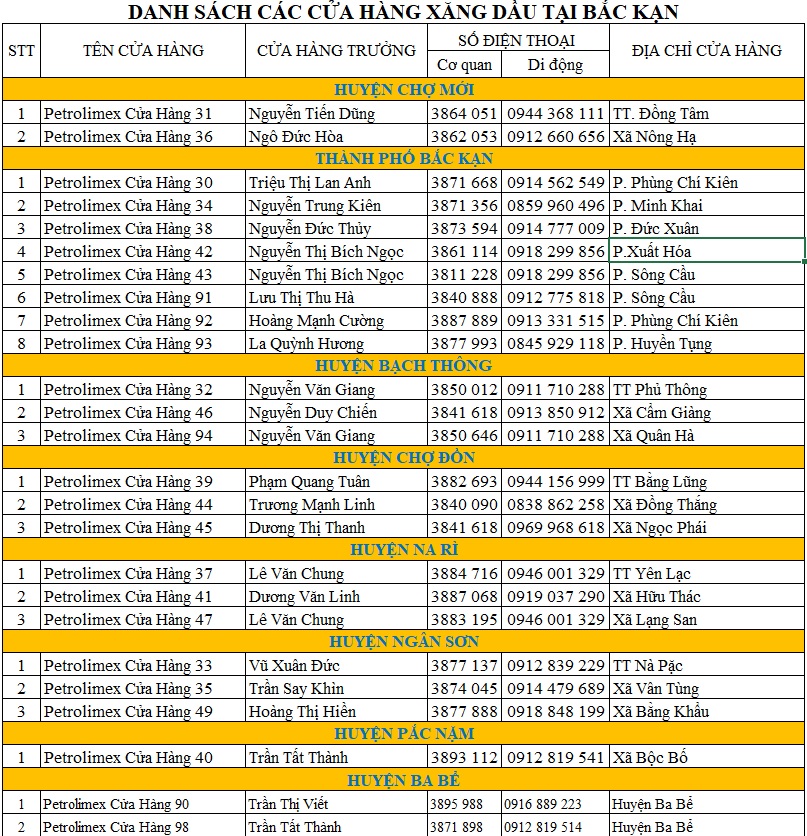 DANH SÁCH CÁC CỬA HÀNG XĂNG DẦU TẠI BẮC KẠN

| STT | TÊN CỬA HÀNG | CỬA HÀNG TRƯỞNG | SỐ ĐIỆN THOẠI Cơ quan | SỐ ĐIỆN THOẠI Di động | ĐỊA CHỈ CỬA HÀNG |
|---|---|---|---|---|---|
| HUYỆN CHỢ MỚI | | | | | |
| 1 | Petrolimex Cửa Hàng 31 | Nguyễn Tiến Dũng | 3864 051 | 0944 368 111 | TT. Đồng Tâm |
| 2 | Petrolimex Cửa Hàng 36 | Ngô Đức Hòa | 3862 053 | 0912 660 656 | Xã Nông Hạ |
| THÀNH PHỐ BẮC KẠN | | | | | |
| 1 | Petrolimex Cửa Hàng 30 | Triệu Thị Lan Anh | 3871 668 | 0914 562 549 | P. Phùng Chí Kiên |
| 2 | Petrolimex Cửa Hàng 34 | Nguyễn Trung Kiên | 3871 356 | 0859 960 496 | P. Minh Khai |
| 3 | Petrolimex Cửa Hàng 38 | Nguyễn Đức Thủy | 3873 594 | 0914 777 009 | P. Đức Xuân |
| 4 | Petrolimex Cửa Hàng 42 | Nguyễn Thị Bích Ngọc | 3861 114 | 0918 299 856 | P.Xuất Hóa |
| 5 | Petrolimex Cửa Hàng 43 | Nguyễn Thị Bích Ngọc | 3811 228 | 0918 299 856 | P. Sông Cầu |
| 6 | Petrolimex Cửa Hàng 91 | Lưu Thị Thu Hà | 3840 888 | 0912 775 818 | P. Sông Cầu |
| 7 | Petrolimex Cửa Hàng 92 | Hoàng Mạnh Cường | 3887 889 | 0913 331 515 | P. Phùng Chí Kiên |
| 8 | Petrolimex Cửa Hàng 93 | La Quỳnh Hương | 3877 993 | 0845 929 118 | P. Huyền Tụng |
| HUYỆN BẠCH THÔNG | | | | | |
| 1 | Petrolimex Cửa Hàng 32 | Nguyễn Văn Giang | 3850 012 | 0911 710 288 | TT Phủ Thông |
| 2 | Petrolimex Cửa Hàng 46 | Nguyễn Duy Chiến | 3841 618 | 0913 850 912 | Xã Cẩm Giàng |
| 3 | Petrolimex Cửa Hàng 94 | Nguyễn Văn Giang | 3850 646 | 0911 710 288 | Xã Quân Hà |
| HUYỆN CHỢ ĐỒN | | | | | |
| 1 | Petrolimex Cửa Hàng 39 | Phạm Quang Tuân | 3882 693 | 0944 156 999 | TT Bằng Lũng |
| 2 | Petrolimex Cửa Hàng 44 | Trương Mạnh Linh | 3840 090 | 0838 862 258 | Xã Đồng Thắng |
| 3 | Petrolimex Cửa Hàng 45 | Dương Thị Thanh | 3841 618 | 0969 968 618 | Xã Ngọc Phái |
| HUYỆN NA RÌ | | | | | |
| 1 | Petrolimex Cửa Hàng 37 | Lê Văn Chung | 3884 716 | 0946 001 329 | TT Yên Lạc |
| 2 | Petrolimex Cửa Hàng 41 | Dương Văn Linh | 3887 068 | 0919 037 290 | Xã Hữu Thác |
| 3 | Petrolimex Cửa Hàng 47 | Lê Văn Chung | 3883 195 | 0946 001 329 | Xã Lạng San |
| HUYỆN NGÂN SƠN | | | | | |
| 1 | Petrolimex Cửa Hàng 33 | Vũ Xuân Đức | 3877 137 | 0912 839 229 | TT Nà Pặc |
| 2 | Petrolimex Cửa Hàng 35 | Trần Say Khìn | 3874 045 | 0914 479 689 | Xã Vân Tùng |
| 3 | Petrolimex Cửa Hàng 49 | Hoàng Thị Hiền | 3877 888 | 0918 848 199 | Xã Bằng Khẩu |
| HUYỆN PẮC NẶM | | | | | |
| 1 | Petrolimex Cửa Hàng 40 | Trần Tất Thành | 3893 112 | 0912 819 541 | Xã Bộc Bố |
| HUYỆN BA BỂ | | | | | |
| 1 | Petrolimex Cửa Hàng 90 | Trần Thị Viết | 3895 988 | 0916 889 223 | Huyện Ba Bể |
| 2 | Petrolimex Cửa Hàng 98 | Trần Tất Thành | 3871 898 | 0912 819 514 | Huyện Ba Bể |